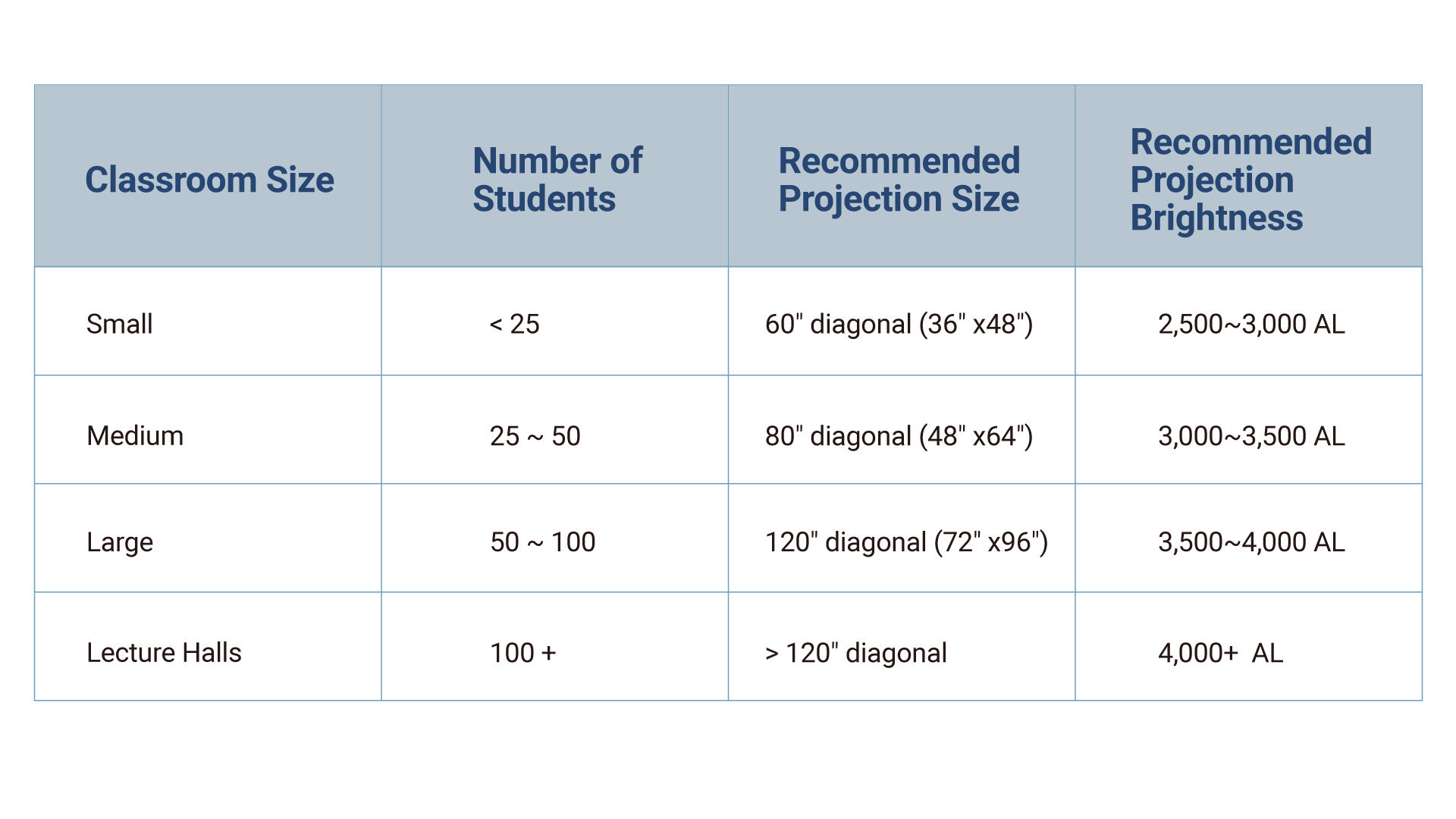 | Classroom Size | Number of Students | Recommended Projection Size | Recommended Projection Brightness |
|---|---|---|---|
| Small | < 25 | 60" diagonal (36" x48") | 2,500~3,000 AL |
| Medium | 25 ~ 50 | 80" diagonal (48" x64") | 3,000~3,500 AL |
| Large | 50 ~ 100 | 120" diagonal (72" x96") | 3,500~4,000 AL |
| Lecture Halls | 100 + | > 120" diagonal | 4,000+ AL |